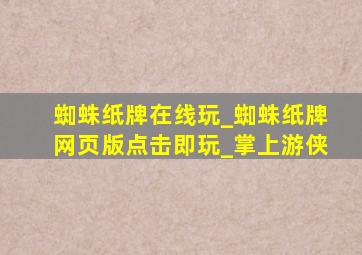 蜘蛛纸牌在线玩_蜘蛛纸牌网页版点击即玩_掌上游侠